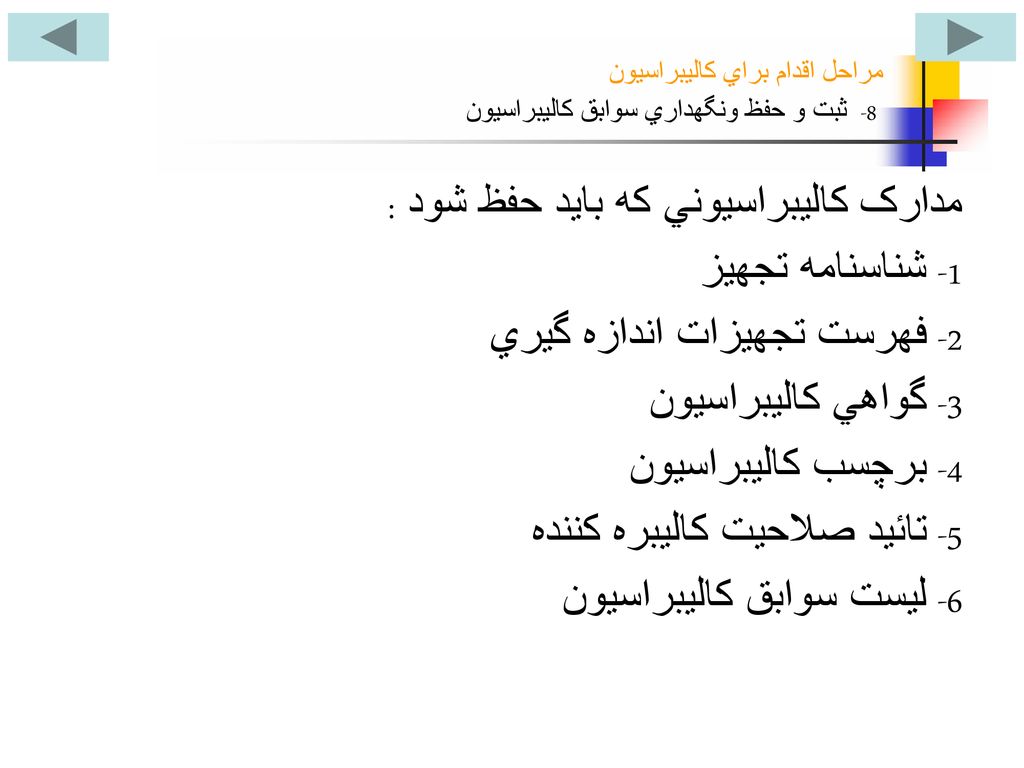 مراحل اقدام براي كاليبراسيون

8- ثبت و حفظ ونگهداري سوابق كاليبراسيون

مدارک كاليبراسيوني كه بايد حفظ شود :

1- شناسنامه تجهيز

2- فهرست تجهيزات اندازه گيري

3- گواهي كاليبراسيون

4- برچسب كاليبراسيون

5- تائيد صلاحيت كاليبره كننده

6- ليست سوابق كاليبراسيون